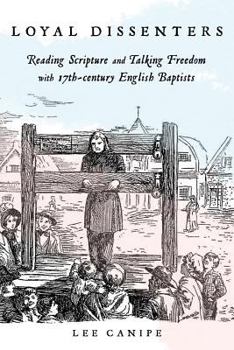 LOYAL DISSENTERS

Reading Scripture and Talking Freedom with 17th-century English Baptists

LEE CANIPE